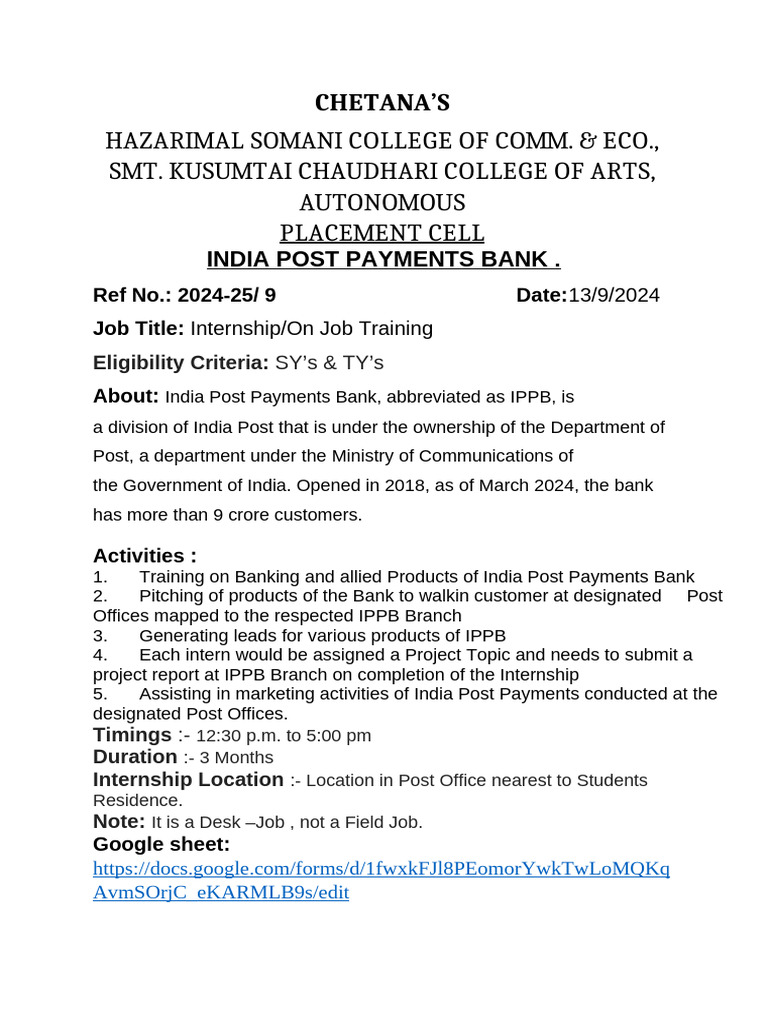 CHETANA'S

HAZARIMAL SOMANI COLLEGE OF COMM. & ECO., SMT. KUSUMTAI CHAUDHARI COLLEGE OF ARTS, AUTONOMOUS

PLACEMENT CELL

INDIA POST PAYMENTS BANK .

Ref No.: 2024-25/ 9 Date:13/9/2024

Job Title: Internship/On Job Training

Eligibility Criteria: SY's & TY's

About: India Post Payments Bank, abbreviated as IPPB, is a division of India Post that is under the ownership of the Department of Post, a department under the Ministry of Communications of the Government of India. Opened in 2018, as of March 2024, the bank has more than 9 crore customers.

Activities :
1. Training on Banking and allied Products of India Post Payments Bank
2. Pitching of products of the Bank to walkin customer at designated Post Offices mapped to the respected IPPB Branch
3. Generating leads for various products of IPPB
4. Each intern would be assigned a Project Topic and needs to submit a project report at IPPB Branch on completion of the Internship
5. Assisting in marketing activities of India Post Payments conducted at the designated Post Offices.

Timings :- 12:30 p.m. to 5:00 pm
Duration :- 3 Months
Internship Location :- Location in Post Office nearest to Students Residence.
Note: It is a Desk –Job , not a Field Job.
Google sheet:
https://docs.google.com/forms/d/1fwxkFJl8PEomorYwkTwLoMQKqAvmSOrjC_eKARMLB9s/edit